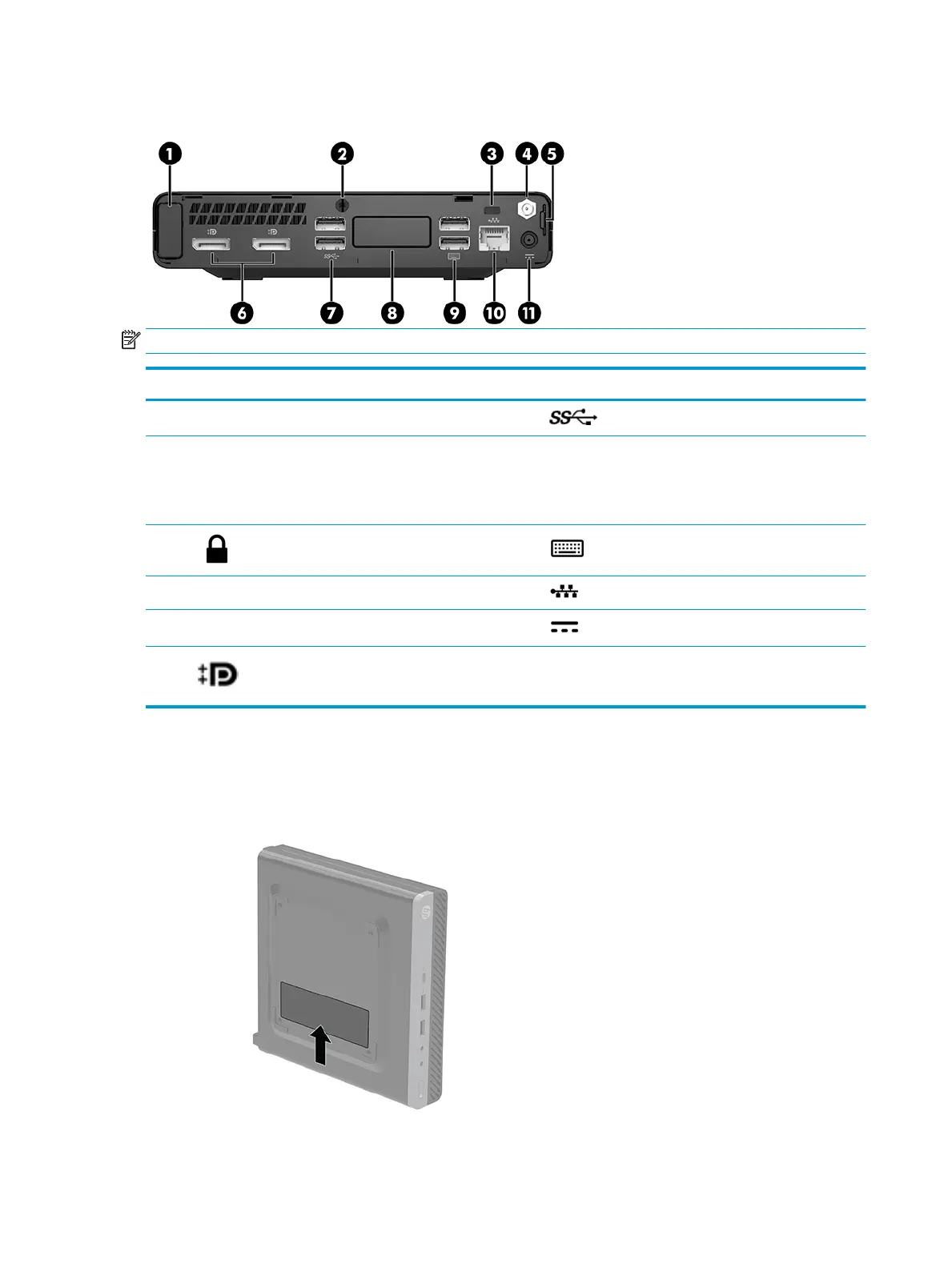 1 2 3 4 5

6 7 8 9 10 11